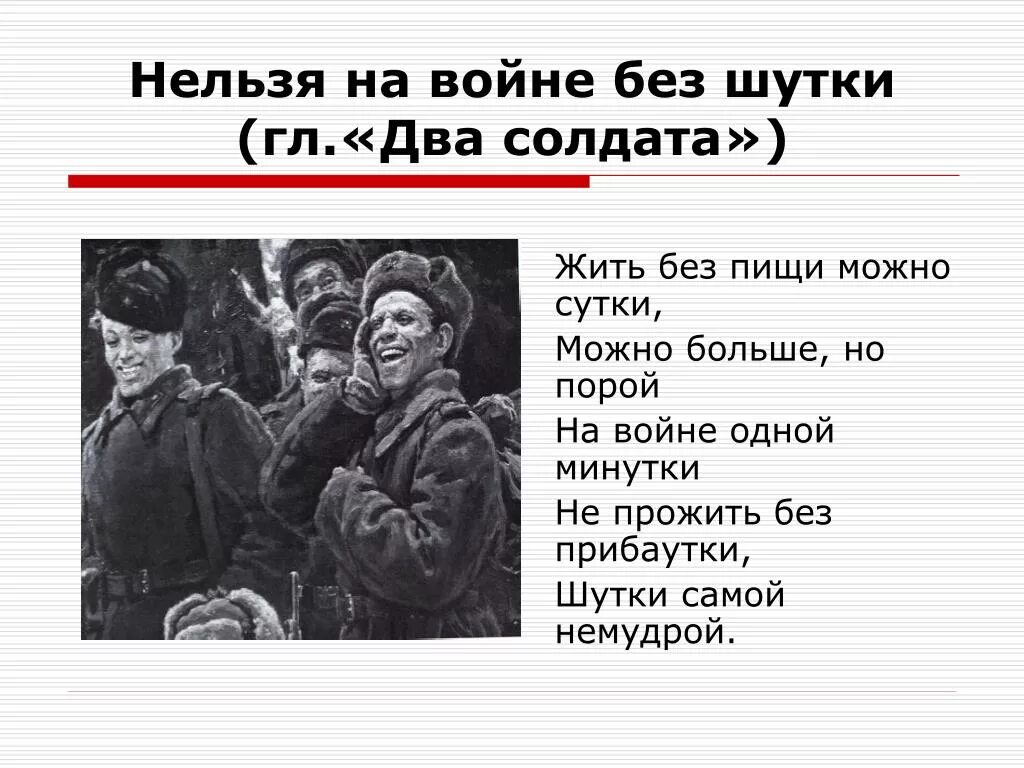 Нельзя на войне без шутки (гл.«Два солдата»)

Жить без пищи можно сутки,

Можно больше, но порой

На войне одной минутки

Не прожить без прибаутки,

Шутки самой немудрой.